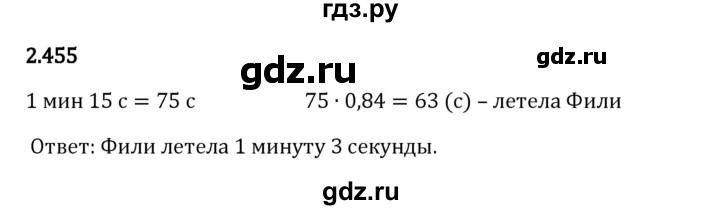 гдз.ру

2.455

gdz.ru

gdz.ru

1 мин 15 с = 75 с

$75 \cdot 0{,}84 = 63$ (с) – летела Фили

Ответ: Фили летела 1 минуту 3 секунды.

gdz.ru